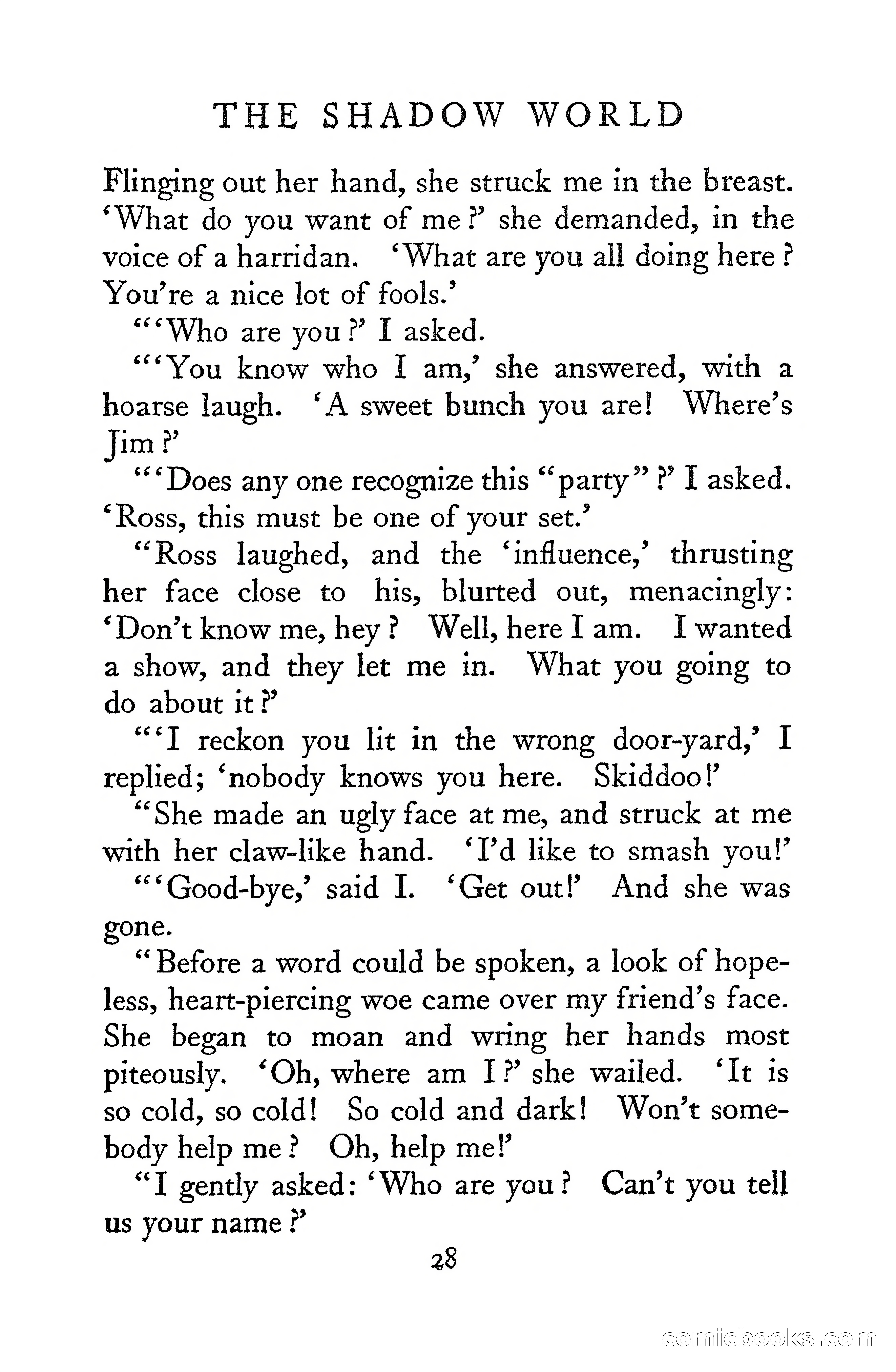 THE SHADOW WORLD

Flinging out her hand, she struck me in the breast. 'What do you want of me?' she demanded, in the voice of a harridan. 'What are you all doing here? You're a nice lot of fools.'

"'Who are you?' I asked.

"'You know who I am,' she answered, with a hoarse laugh. 'A sweet bunch you are! Where's Jim?'

"'Does any one recognize this "party"?' I asked. 'Ross, this must be one of your set.'

"Ross laughed, and the 'influence,' thrusting her face close to his, blurted out, menacingly: 'Don't know me, hey? Well, here I am. I wanted a show, and they let me in. What you going to do about it?'

"'I reckon you lit in the wrong door-yard,' I replied; 'nobody knows you here. Skiddoo!'

"She made an ugly face at me, and struck at me with her claw-like hand. 'I'd like to smash you!'

"'Good-bye,' said I. 'Get out!' And she was gone.

"Before a word could be spoken, a look of hopeless, heart-piercing woe came over my friend's face. She began to moan and wring her hands most piteously. 'Oh, where am I?' she wailed. 'It is so cold, so cold! So cold and dark! Won't somebody help me? Oh, help me!'

"I gently asked: 'Who are you? Can't you tell us your name?'

28

comicbooks.com